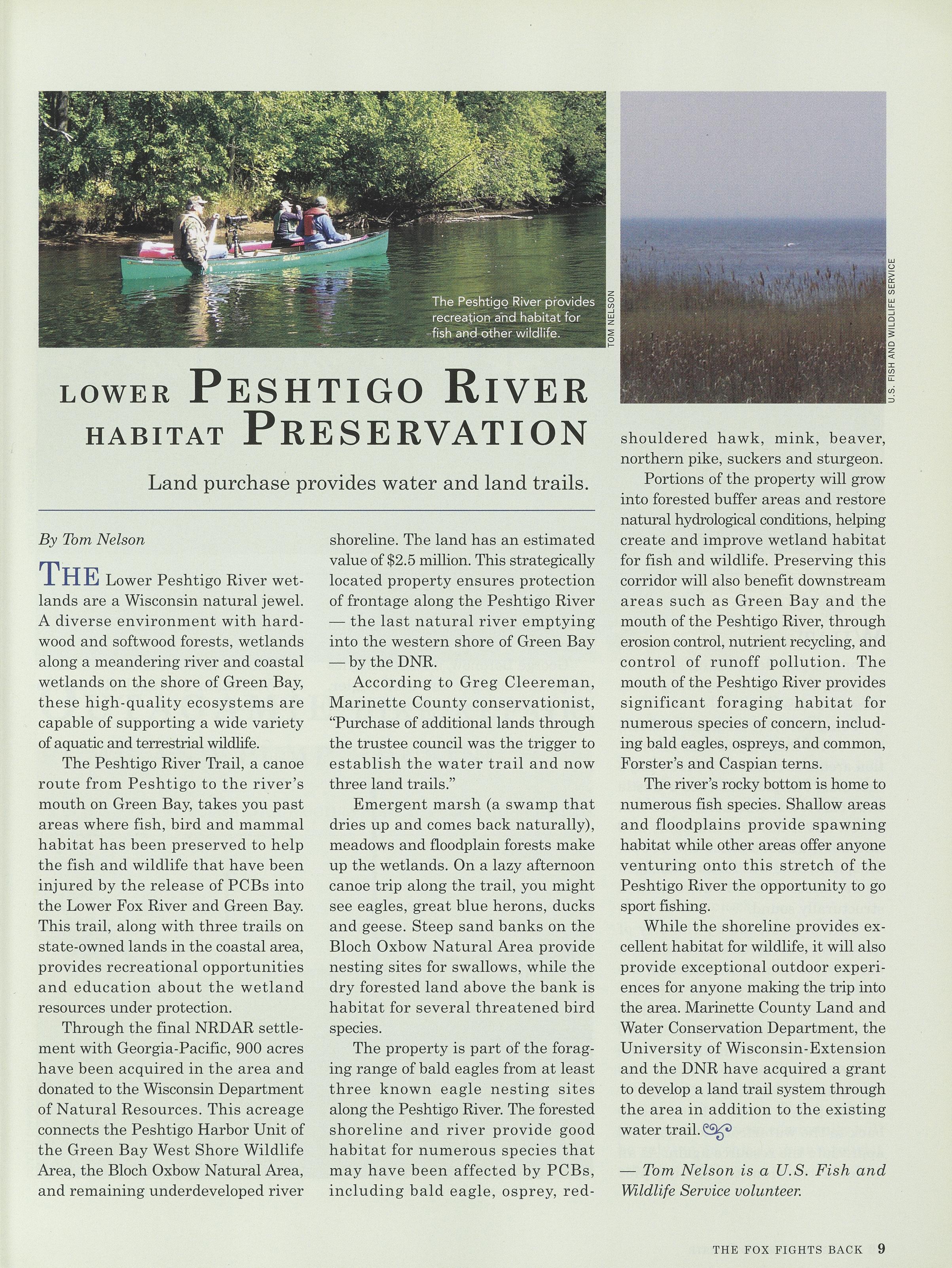 The Peshtigo River provides recreation and habitat for fish and other wildlife.

TOM NELSON

U.S. FISH AND WILDLIFE SERVICE

LOWER PESHTIGO RIVER HABITAT PRESERVATION

Land purchase provides water and land trails.

By Tom Nelson

THE Lower Peshtigo River wetlands are a Wisconsin natural jewel. A diverse environment with hardwood and softwood forests, wetlands along a meandering river and coastal wetlands on the shore of Green Bay, these high-quality ecosystems are capable of supporting a wide variety of aquatic and terrestrial wildlife.

The Peshtigo River Trail, a canoe route from Peshtigo to the river's mouth on Green Bay, takes you past areas where fish, bird and mammal habitat has been preserved to help the fish and wildlife that have been injured by the release of PCBs into the Lower Fox River and Green Bay. This trail, along with three trails on state-owned lands in the coastal area, provides recreational opportunities and education about the wetland resources under protection.

Through the final NRDAR settlement with Georgia-Pacific, 900 acres have been acquired in the area and donated to the Wisconsin Department of Natural Resources. This acreage connects the Peshtigo Harbor Unit of the Green Bay West Shore Wildlife Area, the Bloch Oxbow Natural Area, and remaining underdeveloped river shoreline. The land has an estimated value of $2.5 million. This strategically located property ensures protection of frontage along the Peshtigo River — the last natural river emptying into the western shore of Green Bay — by the DNR.

According to Greg Cleereman, Marinette County conservationist, "Purchase of additional lands through the trustee council was the trigger to establish the water trail and now three land trails."

Emergent marsh (a swamp that dries up and comes back naturally), meadows and floodplain forests make up the wetlands. On a lazy afternoon canoe trip along the trail, you might see eagles, great blue herons, ducks and geese. Steep sand banks on the Bloch Oxbow Natural Area provide nesting sites for swallows, while the dry forested land above the bank is habitat for several threatened bird species.

The property is part of the foraging range of bald eagles from at least three known eagle nesting sites along the Peshtigo River. The forested shoreline and river provide good habitat for numerous species that may have been affected by PCBs, including bald eagle, osprey, red-shouldered hawk, mink, beaver, northern pike, suckers and sturgeon.

Portions of the property will grow into forested buffer areas and restore natural hydrological conditions, helping create and improve wetland habitat for fish and wildlife. Preserving this corridor will also benefit downstream areas such as Green Bay and the mouth of the Peshtigo River, through erosion control, nutrient recycling, and control of runoff pollution. The mouth of the Peshtigo River provides significant foraging habitat for numerous species of concern, including bald eagles, ospreys, and common, Forster's and Caspian terns.

The river's rocky bottom is home to numerous fish species. Shallow areas and floodplains provide spawning habitat while other areas offer anyone venturing onto this stretch of the Peshtigo River the opportunity to go sport fishing.

While the shoreline provides excellent habitat for wildlife, it will also provide exceptional outdoor experiences for anyone making the trip into the area. Marinette County Land and Water Conservation Department, the University of Wisconsin-Extension and the DNR have acquired a grant to develop a land trail system through the area in addition to the existing water trail.

— Tom Nelson is a U.S. Fish and Wildlife Service volunteer.

THE FOX FIGHTS BACK 9